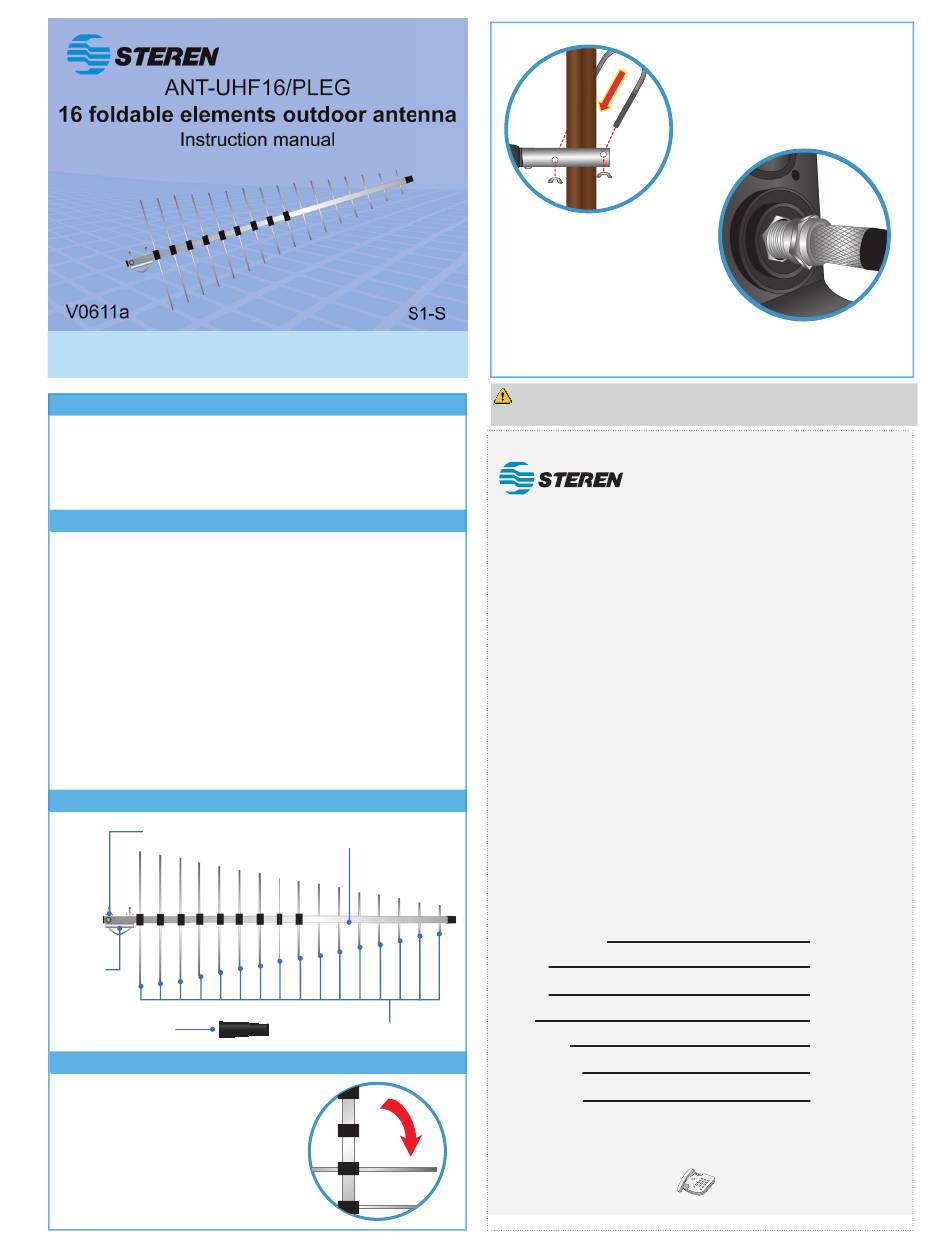 STEREN

ANT-UHF16/PLEG

16 foldable elements outdoor antenna

Instruction manual

V0611a

S1-S

STEREN